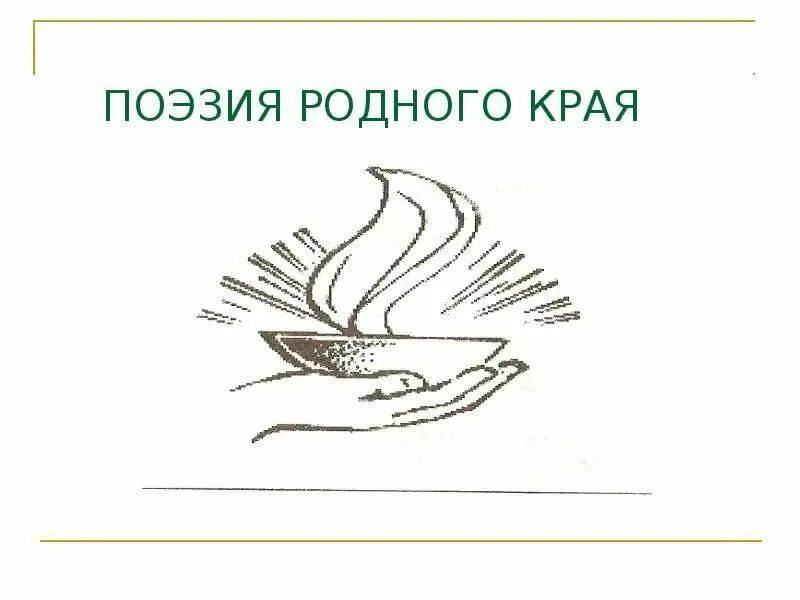 ПОЭЗИЯ РОДНОГО КРАЯ